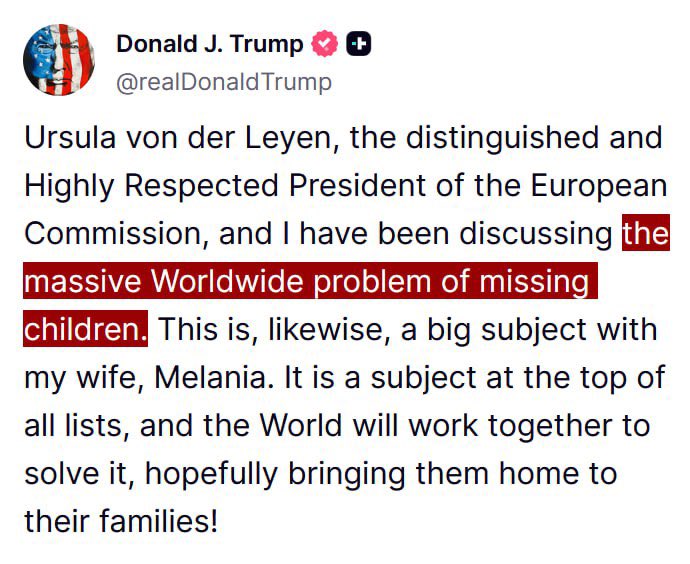 Donald J. Trump
@realDonaldTrump

Ursula von der Leyen, the distinguished and Highly Respected President of the European Commission, and I have been discussing the massive Worldwide problem of missing children. This is, likewise, a big subject with my wife, Melania. It is a subject at the top of all lists, and the World will work together to solve it, hopefully bringing them home to their families!